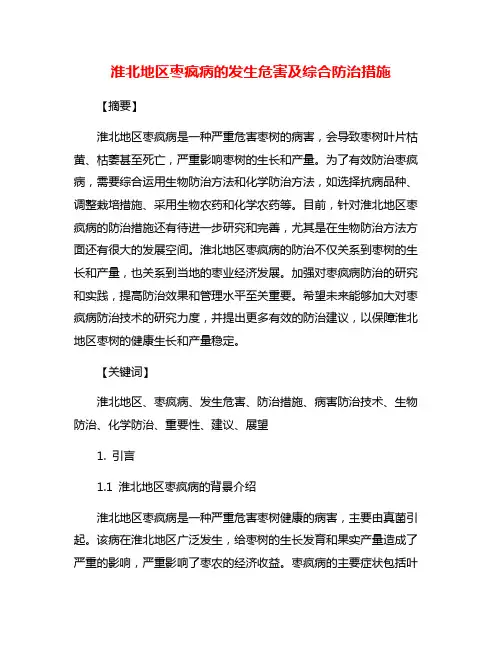 淮北地区枣疯病的发生危害及综合防治措施

【摘要】

淮北地区枣疯病是一种严重危害枣树的病害，会导致枣树叶片枯黄、枯萎甚至死亡，严重影响枣树的生长和产量。为了有效防治枣疯病，需要综合运用生物防治方法和化学防治方法，如选择抗病品种、调整栽培措施、采用生物农药和化学农药等。目前，针对淮北地区枣疯病的防治措施还有待进一步研究和完善，尤其是在生物防治方法方面还有很大的发展空间。淮北地区枣疯病的防治不仅关系到枣树的生长和产量，也关系到当地的枣业经济发展。加强对枣疯病防治的研究和实践，提高防治效果和管理水平至关重要。希望未来能够加大对枣疯病防治技术的研究力度，并提出更多有效的防治建议，以保障淮北地区枣树的健康生长和产量稳定。

【关键词】

淮北地区、枣疯病、发生危害、防治措施、病害防治技术、生物防治、化学防治、重要性、建议、展望

1. 引言

1.1 淮北地区枣疯病的背景介绍

淮北地区枣疯病是一种严重危害枣树健康的病害，主要由真菌引起。该病在淮北地区广泛发生，给枣树的生长发育和果实产量造成了严重的影响，严重影响了枣农的经济收益。枣疯病的主要症状包括叶